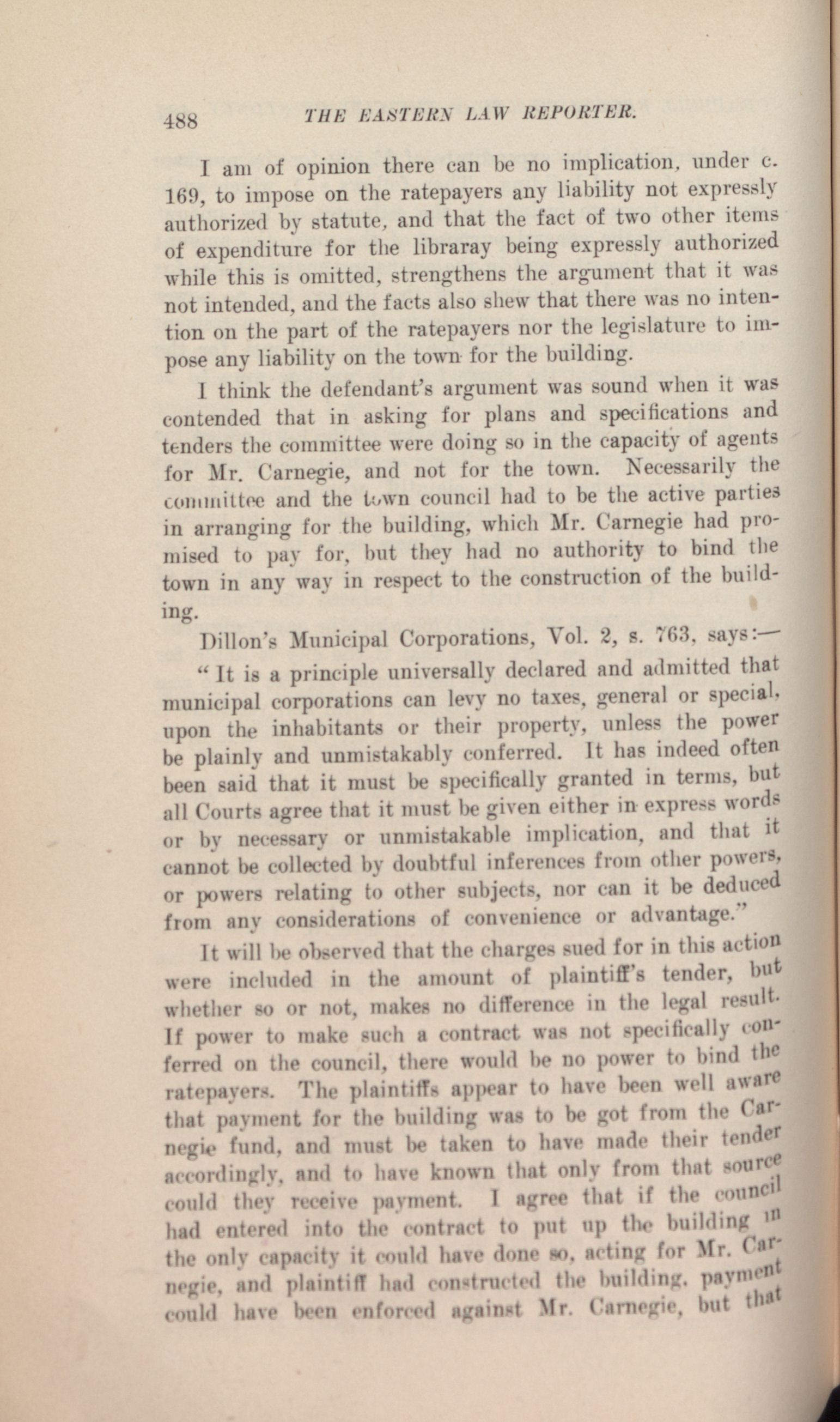 488 THE EASTERN LAW REPORTER.

I am of opinion there can be no implication, under c. 169, to impose on the ratepayers any liability not expressly authorized by statute, and that the fact of two other items of expenditure for the libraray being expressly authorized while this is omitted, strengthens the argument that it was not intended, and the facts also shew that there was no intention on the part of the ratepayers nor the legislature to impose any liability on the town for the building.

I think the defendant's argument was sound when it was contended that in asking for plans and specifications and tenders the committee were doing so in the capacity of agents for Mr. Carnegie, and not for the town. Necessarily the committee and the town council had to be the active parties in arranging for the building, which Mr. Carnegie had promised to pay for, but they had no authority to bind the town in any way in respect to the construction of the building.

Dillon's Municipal Corporations, Vol. 2, s. 763, says:—

"It is a principle universally declared and admitted that municipal corporations can levy no taxes, general or special, upon the inhabitants or their property, unless the power be plainly and unmistakably conferred. It has indeed often been said that it must be specifically granted in terms, but all Courts agree that it must be given either in express words or by necessary or unmistakable implication, and that it cannot be collected by doubtful inferences from other powers, or powers relating to other subjects, nor can it be deduced from any considerations of convenience or advantage."

It will be observed that the charges sued for in this action were included in the amount of plaintiff's tender, but whether so or not, makes no difference in the legal result. If power to make such a contract was not specifically conferred on the council, there would be no power to bind the ratepayers. The plaintiffs appear to have been well aware that payment for the building was to be got from the Carnegie fund, and must be taken to have made their tender accordingly, and to have known that only from that source could they receive payment. I agree that if the council had entered into the contract to put up the building in the only capacity it could have done so, acting for Mr. Carnegie, and plaintiff had constructed the building, payment could have been enforced against Mr. Carnegie, but that